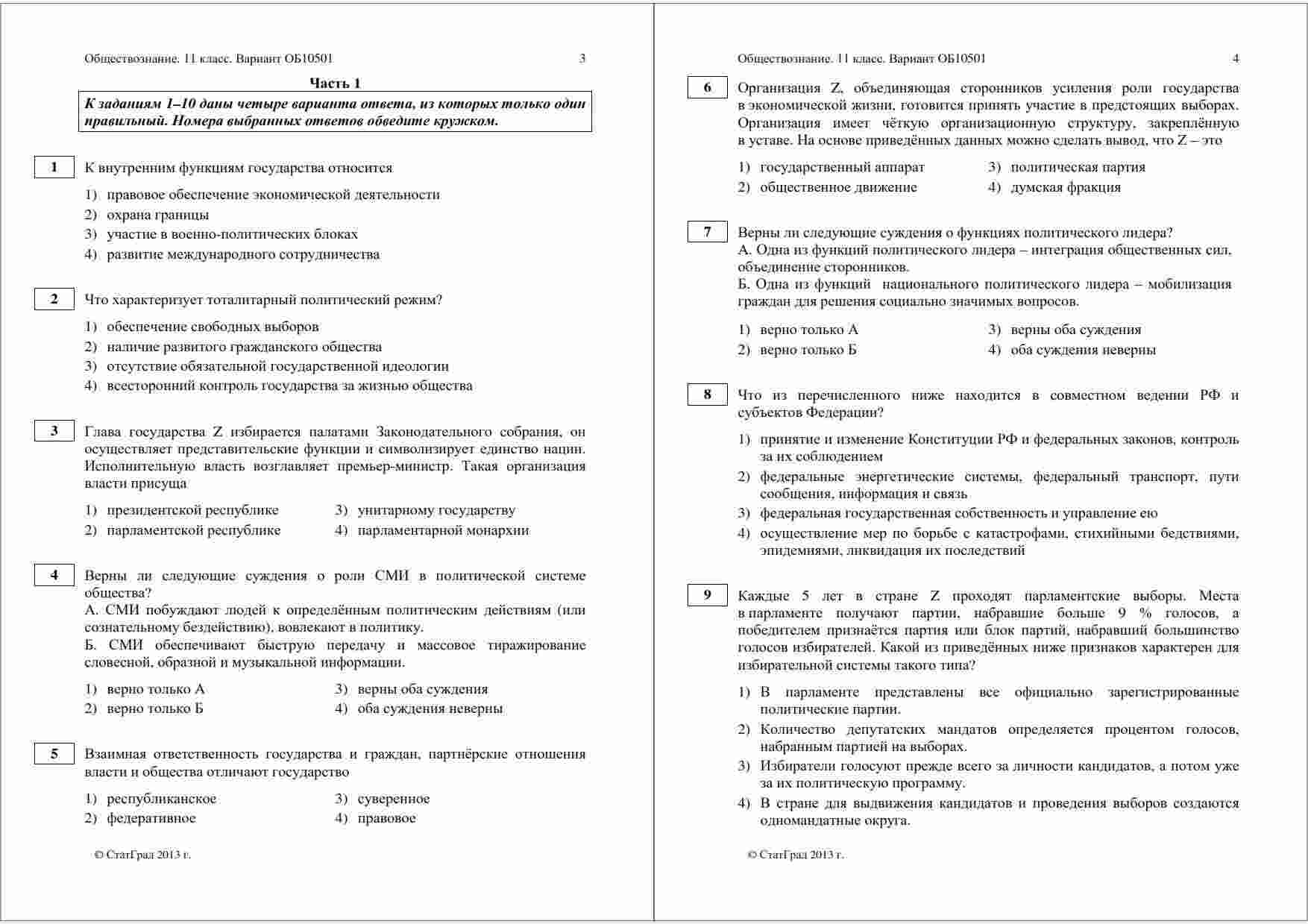 Обществознание. 11 класс. Вариант ОБ10501 3

Часть 1

К заданиям 1–10 даны четыре варианта ответа, из которых только один правильный. Номера выбранных ответов обведите кружком.

1 К внутренним функциям государства относится

1) правовое обеспечение экономической деятельности
2) охрана границы
3) участие в военно-политических блоках
4) развитие международного сотрудничества

2 Что характеризует тоталитарный политический режим?

1) обеспечение свободных выборов
2) наличие развитого гражданского общества
3) отсутствие обязательной государственной идеологии
4) всесторонний контроль государства за жизнью общества

3 Глава государства Z избирается палатами Законодательного собрания, он осуществляет представительские функции и символизирует единство нации. Исполнительную власть возглавляет премьер-министр. Такая организация власти присуща

1) президентской республике
2) парламентской республике
3) унитарному государству
4) парламентарной монархии

4 Верны ли следующие суждения о роли СМИ в политической системе общества?
А. СМИ побуждают людей к определённым политическим действиям (или сознательному бездействию), вовлекают в политику.
Б. СМИ обеспечивают быструю передачу и массовое тиражирование словесной, образной и музыкальной информации.

1) верно только А
2) верно только Б
3) верны оба суждения
4) оба суждения неверны

5 Взаимная ответственность государства и граждан, партнёрские отношения власти и общества отличают государство

1) республиканское
2) федеративное
3) суверенное
4) правовое

© СтатГрад 2013 г.

Обществознание. 11 класс. Вариант ОБ10501 4

6 Организация Z, объединяющая сторонников усиления роли государства в экономической жизни, готовится принять участие в предстоящих выборах. Организация имеет чёткую организационную структуру, закреплённую в уставе. На основе приведённых данных можно сделать вывод, что Z – это

1) государственный аппарат
2) общественное движение
3) политическая партия
4) думская фракция

7 Верны ли следующие суждения о функциях политического лидера?
А. Одна из функций политического лидера – интеграция общественных сил, объединение сторонников.
Б. Одна из функций национального политического лидера – мобилизация граждан для решения социально значимых вопросов.

1) верно только А
2) верно только Б
3) верны оба суждения
4) оба суждения неверны

8 Что из перечисленного ниже находится в совместном ведении РФ и субъектов Федерации?

1) принятие и изменение Конституции РФ и федеральных законов, контроль за их соблюдением
2) федеральные энергетические системы, федеральный транспорт, пути сообщения, информация и связь
3) федеральная государственная собственность и управление ею
4) осуществление мер по борьбе с катастрофами, стихийными бедствиями, эпидемиями, ликвидация их последствий

9 Каждые 5 лет в стране Z проходят парламентские выборы. Места в парламенте получают партии, набравшие больше 9 % голосов, а победителем признаётся партия или блок партий, набравший большинство голосов избирателей. Какой из приведённых ниже признаков характерен для избирательной системы такого типа?

1) В парламенте представлены все официально зарегистрированные политические партии.
2) Количество депутатских мандатов определяется процентом голосов, набранным партией на выборах.
3) Избиратели голосуют прежде всего за личности кандидатов, а потом уже за их политическую программу.
4) В стране для выдвижения кандидатов и проведения выборов создаются одномандатные округа.

© СтатГрад 2013 г.